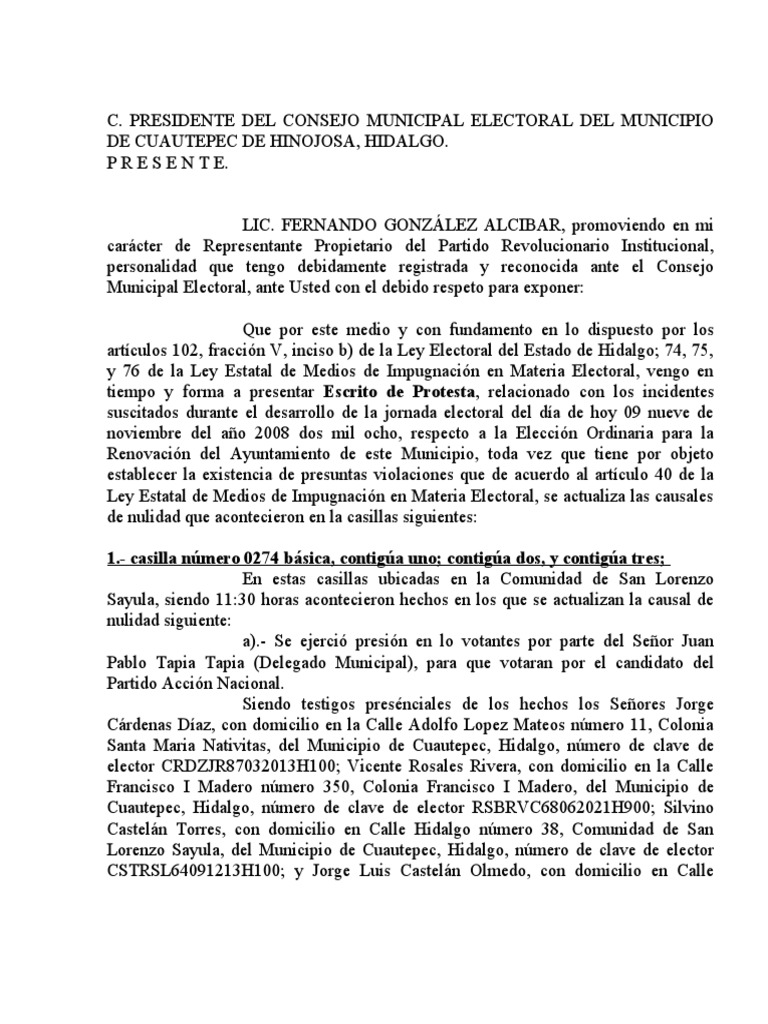 C. PRESIDENTE DEL CONSEJO MUNICIPAL ELECTORAL DEL MUNICIPIO DE CUAUTEPEC DE HINOJOSA, HIDALGO.
P R E S E N T E.

LIC. FERNANDO GONZÁLEZ ALCIBAR, promoviendo en mi carácter de Representante Propietario del Partido Revolucionario Institucional, personalidad que tengo debidamente registrada y reconocida ante el Consejo Municipal Electoral, ante Usted con el debido respeto para exponer:

Que por este medio y con fundamento en lo dispuesto por los artículos 102, fracción V, inciso b) de la Ley Electoral del Estado de Hidalgo; 74, 75, y 76 de la Ley Estatal de Medios de Impugnación en Materia Electoral, vengo en tiempo y forma a presentar Escrito de Protesta, relacionado con los incidentes suscitados durante el desarrollo de la jornada electoral del día de hoy 09 nueve de noviembre del año 2008 dos mil ocho, respecto a la Elección Ordinaria para la Renovación del Ayuntamiento de este Municipio, toda vez que tiene por objeto establecer la existencia de presuntas violaciones que de acuerdo al artículo 40 de la Ley Estatal de Medios de Impugnación en Materia Electoral, se actualiza las causales de nulidad que acontecieron en la casillas siguientes:

1.- casilla número 0274 básica, contigúa uno; contigúa dos, y contigúa tres;
En estas casillas ubicadas en la Comunidad de San Lorenzo Sayula, siendo 11:30 horas acontecieron hechos en los que se actualizan la causal de nulidad siguiente:
a).- Se ejerció presión en lo votantes por parte del Señor Juan Pablo Tapia Tapia (Delegado Municipal), para que votaran por el candidato del Partido Acción Nacional.
Siendo testigos presénciales de los hechos los Señores Jorge Cárdenas Díaz, con domicilio en la Calle Adolfo Lopez Mateos número 11, Colonia Santa Maria Nativitas, del Municipio de Cuautepec, Hidalgo, número de clave de elector CRDZJR87032013H100; Vicente Rosales Rivera, con domicilio en la Calle Francisco I Madero número 350, Colonia Francisco I Madero, del Municipio de Cuautepec, Hidalgo, número de clave de elector RSBRVC68062021H900; Silvino Castelán Torres, con domicilio en Calle Hidalgo número 38, Comunidad de San Lorenzo Sayula, del Municipio de Cuautepec, Hidalgo, número de clave de elector CSTRSL64091213H100; y Jorge Luis Castelán Olmedo, con domicilio en Calle